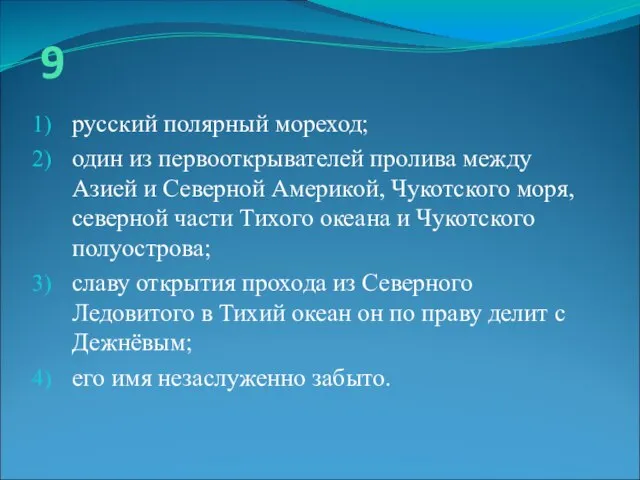 9

1) русский полярный мореход;
2) один из первооткрывателей пролива между Азией и Северной Америкой, Чукотского моря, северной части Тихого океана и Чукотского полуострова;
3) славу открытия прохода из Северного Ледовитого в Тихий океан он по праву делит с Дежнёвым;
4) его имя незаслуженно забыто.